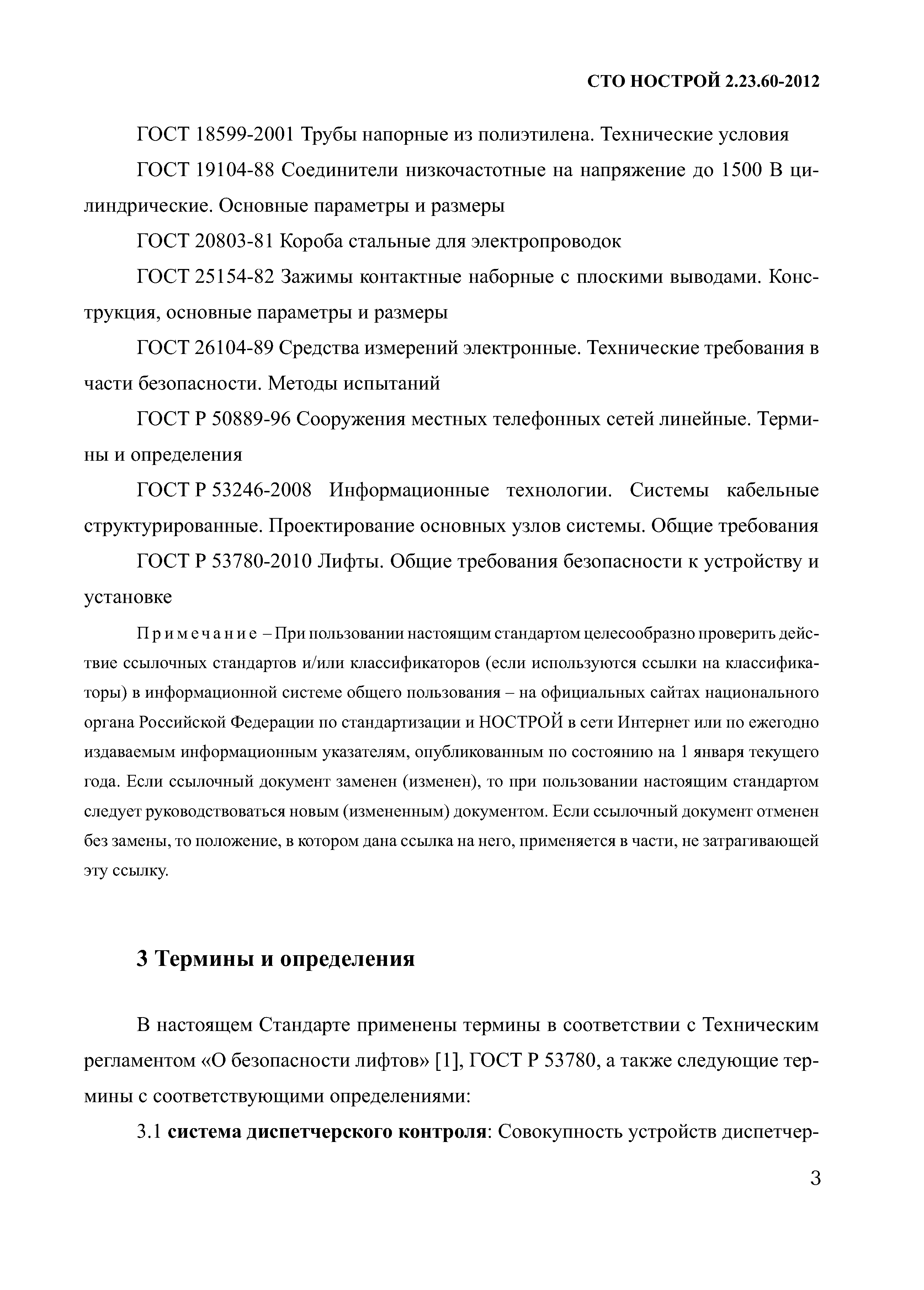 СТО НОСТРОЙ 2.23.60-2012

ГОСТ 18599-2001 Трубы напорные из полиэтилена. Технические условия

ГОСТ 19104-88 Соединители низкочастотные на напряжение до 1500 В цилиндрические. Основные параметры и размеры

ГОСТ 20803-81 Короба стальные для электропроводок

ГОСТ 25154-82 Зажимы контактные наборные с плоскими выводами. Конструкция, основные параметры и размеры

ГОСТ 26104-89 Средства измерений электронные. Технические требования в части безопасности. Методы испытаний

ГОСТ Р 50889-96 Сооружения местных телефонных сетей линейные. Термины и определения

ГОСТ Р 53246-2008 Информационные технологии. Системы кабельные структурированные. Проектирование основных узлов системы. Общие требования

ГОСТ Р 53780-2010 Лифты. Общие требования безопасности к устройству и установке

Примечание – При пользовании настоящим стандартом целесообразно проверить действие ссылочных стандартов и/или классификаторов (если используются ссылки на классификаторы) в информационной системе общего пользования – на официальных сайтах национального органа Российской Федерации по стандартизации и НОСТРОЙ в сети Интернет или по ежегодно издаваемым информационным указателям, опубликованным по состоянию на 1 января текущего года. Если ссылочный документ заменен (изменен), то при пользовании настоящим стандартом следует руководствоваться новым (измененным) документом. Если ссылочный документ отменен без замены, то положение, в котором дана ссылка на него, применяется в части, не затрагивающей эту ссылку.

3 Термины и определения

В настоящем Стандарте применены термины в соответствии с Техническим регламентом «О безопасности лифтов» [1], ГОСТ Р 53780, а также следующие термины с соответствующими определениями:

3.1 система диспетчерского контроля: Совокупность устройств диспетчер-

3